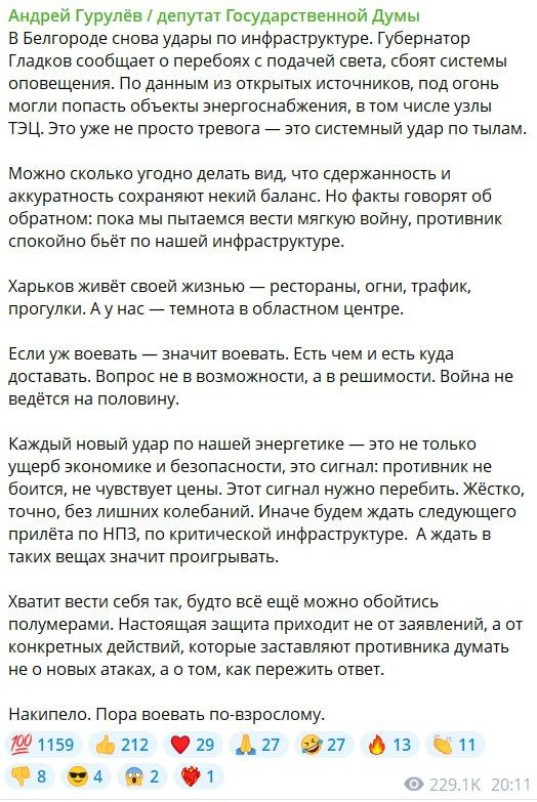 Андрей Гурулёв / депутат Государственной Думы
В Белгороде снова удары по инфраструктуре. Губернатор Гладков сообщает о перебоях с подачей света, сбоят системы оповещения. По данным из открытых источников, под огонь могли попасть объекты энергоснабжения, в том числе узлы ТЭЦ. Это уже не просто тревога — это системный удар по тылам.

Можно сколько угодно делать вид, что сдержанность и аккуратность сохраняют некий баланс. Но факты говорят об обратном: пока мы пытаемся вести мягкую войну, противник спокойно бьёт по нашей инфраструктуре.

Харьков живёт своей жизнью — рестораны, огни, трафик, прогулки. А у нас — темнота в областном центре.

Если уж воевать — значит воевать. Есть чем и есть куда доставать. Вопрос не в возможности, а в решимости. Война не ведётся на половину.

Каждый новый удар по нашей энергетике — это не только ущерб экономике и безопасности, это сигнал: противник не боится, не чувствует цены. Этот сигнал нужно перебить. Жёстко, точно, без лишних колебаний. Иначе будем ждать следующего прилёта по НПЗ, по критической инфраструктуре. А ждать в таких вещах значит проигрывать.

Хватит вести себя так, будто всё ещё можно обойтись полумерами. Настоящая защита приходит не от заявлений, а от конкретных действий, которые заставляют противника думать не о новых атаках, а о том, как пережить ответ.

Накипело. Пора воевать по-взрослому.

💯 1159 👍 212 ❤️ 29 🙏 27 🤣 27 🔥 13 👏 11
👎 8 😎 4 😱 2 ❤️‍🔥 1
229.1K 20:11